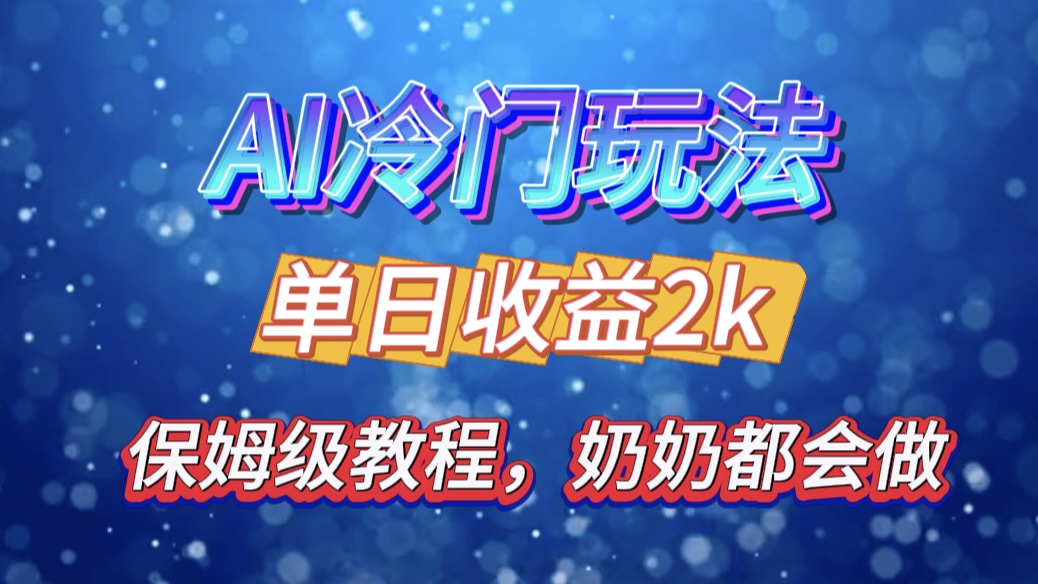 AI冷门玩法

单日收益2k

保姆级教程，奶奶都会做